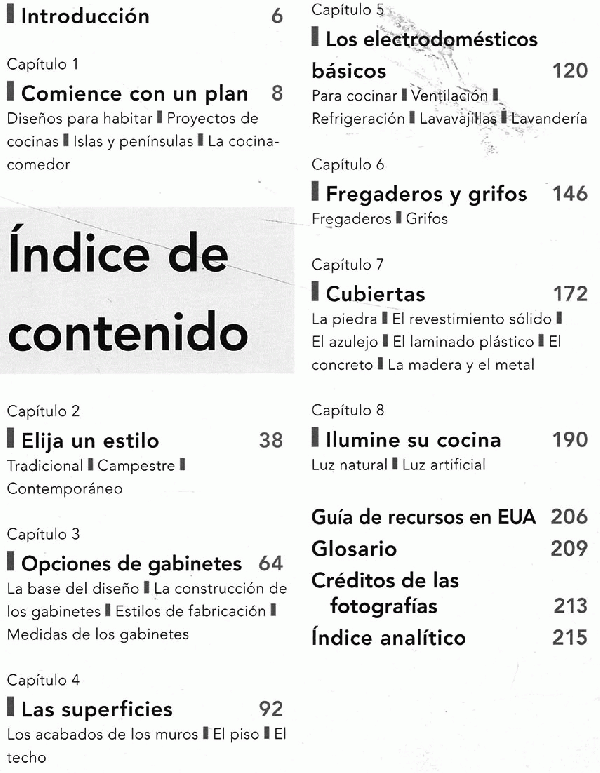 Introducción 6

Capítulo 1

Comience con un plan 8

Diseños para habitar ▌Proyectos de cocinas ▌Islas y penínsulas ▌La cocina-comedor

Índice de contenido

Capítulo 2

Elija un estilo 38

Tradicional ▌Campestre ▌Contemporáneo

Capítulo 3

Opciones de gabinetes 64

La base del diseño ▌La construcción de los gabinetes ▌Estilos de fabricación ▌Medidas de los gabinetes

Capítulo 4

Las superficies 92

Los acabados de los muros ▌El piso ▌El techo

Capítulo 5

Los electrodomésticos básicos 120

Para cocinar ▌Ventilación ▌Refrigeración ▌Lavavajillas ▌Lavandería

Capítulo 6

Fregaderos y grifos 146

Fregaderos ▌Grifos

Capítulo 7

Cubiertas 172

La piedra ▌El revestimiento sólido ▌El azulejo ▌El laminado plástico ▌El concreto ▌La madera y el metal

Capítulo 8

Ilumine su cocina 190

Luz natural ▌Luz artificial

Guía de recursos en EUA 206

Glosario 209

Créditos de las fotografías 213

Índice analítico 215